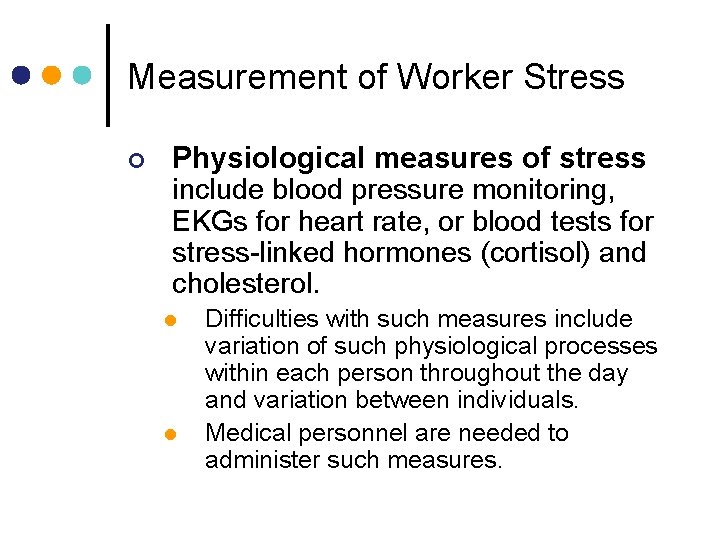 Measurement of Worker Stress

Physiological measures of stress include blood pressure monitoring, EKGs for heart rate, or blood tests for stress-linked hormones (cortisol) and cholesterol.

Difficulties with such measures include variation of such physiological processes within each person throughout the day and variation between individuals.

Medical personnel are needed to administer such measures.